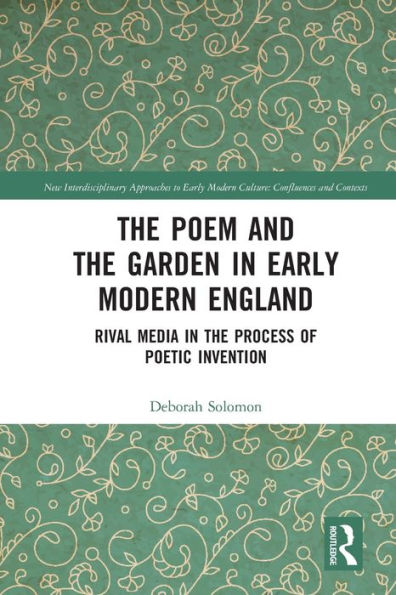 New Interdisciplinary Approaches to Early Modern Culture: Confluences and Contexts

THE POEM AND THE GARDEN IN EARLY MODERN ENGLAND

RIVAL MEDIA IN THE PROCESS OF POETIC INVENTION

Deborah Solomon

ROUTLEDGE